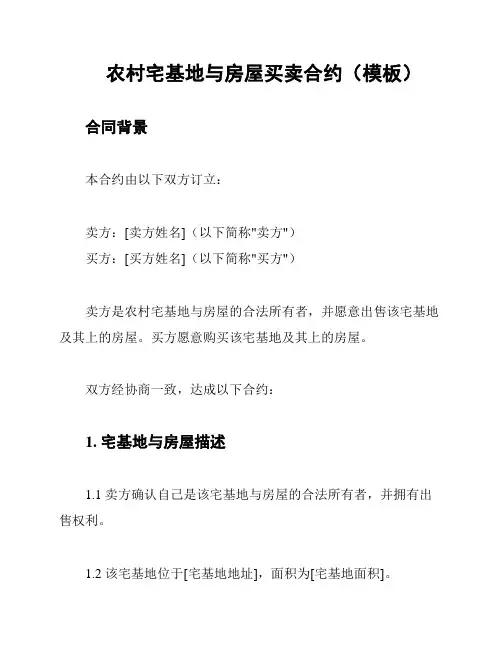 农村宅基地与房屋买卖合约（模板）

合同背景

本合约由以下双方订立：

卖方：[卖方姓名]（以下简称"卖方"）
买方：[买方姓名]（以下简称"买方"）

卖方是农村宅基地与房屋的合法所有者，并愿意出售该宅基地及其上的房屋。买方愿意购买该宅基地及其上的房屋。

双方经协商一致，达成以下合约：

1. 宅基地与房屋描述

1.1 卖方确认自己是该宅基地与房屋的合法所有者，并拥有出售权利。

1.2 该宅基地位于[宅基地地址]，面积为[宅基地面积]。